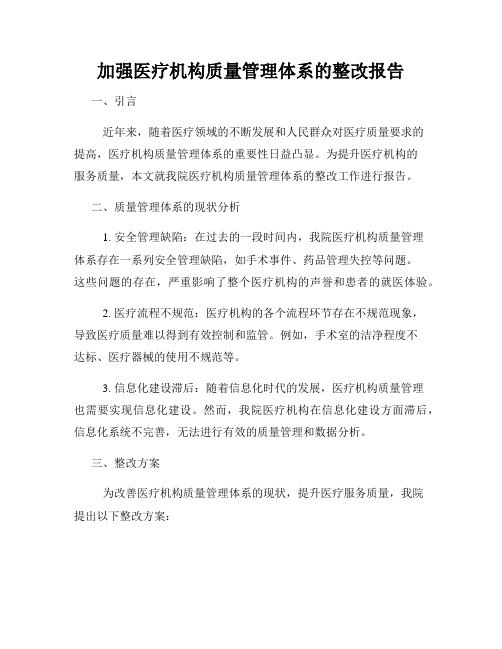 加强医疗机构质量管理体系的整改报告

一、引言

近年来，随着医疗领域的不断发展和人民群众对医疗质量要求的提高，医疗机构质量管理体系的重要性日益凸显。为提升医疗机构的服务质量，本文就我院医疗机构质量管理体系的整改工作进行报告。

二、质量管理体系的现状分析

1. 安全管理缺陷：在过去的一段时间内，我院医疗机构质量管理体系存在一系列安全管理缺陷，如手术事件、药品管理失控等问题。这些问题的存在，严重影响了整个医疗机构的声誉和患者的就医体验。

2. 医疗流程不规范：医疗机构的各个流程环节存在不规范现象，导致医疗质量难以得到有效控制和监管。例如，手术室的洁净程度不达标、医疗器械的使用不规范等。

3. 信息化建设滞后：随着信息化时代的发展，医疗机构质量管理也需要实现信息化建设。然而，我院医疗机构在信息化建设方面滞后，信息化系统不完善，无法进行有效的质量管理和数据分析。

三、整改方案

为改善医疗机构质量管理体系的现状，提升医疗服务质量，我院提出以下整改方案：